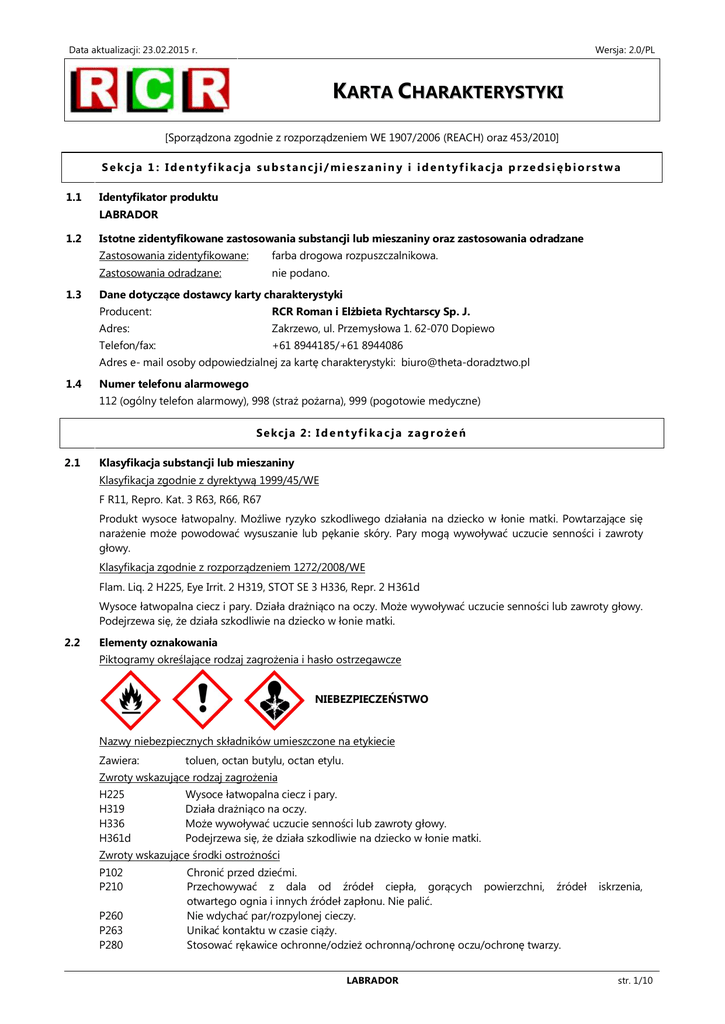 Data aktualizacji: 23.02.2015 r.

Wersja: 2.0/PL

RCR

KARTA CHARAKTERYSTYKI

[Sporządzona zgodnie z rozporządzeniem WE 1907/2006 (REACH) oraz 453/2010]

Sekcja 1: Identyfikacja substancji/mieszaniny i identyfikacja przedsiębiorstwa

1.1 Identyfikator produktu
LABRADOR

1.2 Istotne zidentyfikowane zastosowania substancji lub mieszaniny oraz zastosowania odradzane
Zastosowania zidentyfikowane: farba drogowa rozpuszczalnikowa.
Zastosowania odradzane: nie podano.

1.3 Dane dotyczące dostawcy karty charakterystyki
Producent: RCR Roman i Elżbieta Rychtarscy Sp. J.
Adres: Zakrzewo, ul. Przemysłowa 1. 62-070 Dopiewo
Telefon/fax: +61 8944185/+61 8944086
Adres e- mail osoby odpowiedzialnej za kartę charakterystyki: biuro@theta-doradztwo.pl

1.4 Numer telefonu alarmowego
112 (ogólny telefon alarmowy), 998 (straż pożarna), 999 (pogotowie medyczne)

Sekcja 2: Identyfikacja zagrożeń

2.1 Klasyfikacja substancji lub mieszaniny
Klasyfikacja zgodnie z dyrektywą 1999/45/WE
F R11, Repro. Kat. 3 R63, R66, R67
Produkt wysoce łatwopalny. Możliwe ryzyko szkodliwego działania na dziecko w łonie matki. Powtarzające się narażenie może powodować wysuszanie lub pękanie skóry. Pary mogą wywoływać uczucie senności i zawroty głowy.
Klasyfikacja zgodnie z rozporządzeniem 1272/2008/WE
Flam. Liq. 2 H225, Eye Irrit. 2 H319, STOT SE 3 H336, Repr. 2 H361d
Wysoce łatwopalna ciecz i pary. Działa drażniąco na oczy. Może wywoływać uczucie senności lub zawroty głowy. Podejrzewa się, że działa szkodliwie na dziecko w łonie matki.

2.2 Elementy oznakowania
Piktogramy określające rodzaj zagrożenia i hasło ostrzegawcze
NIEBEZPIECZEŃSTWO
Nazwy niebezpiecznych składników umieszczone na etykiecie
Zawiera: toluen, octan butylu, octan etylu.
Zwroty wskazujące rodzaj zagrożenia
H225 Wysoce łatwopalna ciecz i pary.
H319 Działa drażniąco na oczy.
H336 Może wywoływać uczucie senności lub zawroty głowy.
H361d Podejrzewa się, że działa szkodliwie na dziecko w łonie matki.
Zwroty wskazujące środki ostrożności
P102 Chronić przed dziećmi.
P210 Przechowywać z dala od źródeł ciepła, gorących powierzchni, źródeł iskrzenia, otwartego ognia i innych źródeł zapłonu. Nie palić.
P260 Nie wdychać par/rozpylonej cieczy.
P263 Unikać kontaktu w czasie ciąży.
P280 Stosować rękawice ochronne/odzież ochronną/ochronę oczu/ochronę twarzy.

LABRADOR

str. 1/10